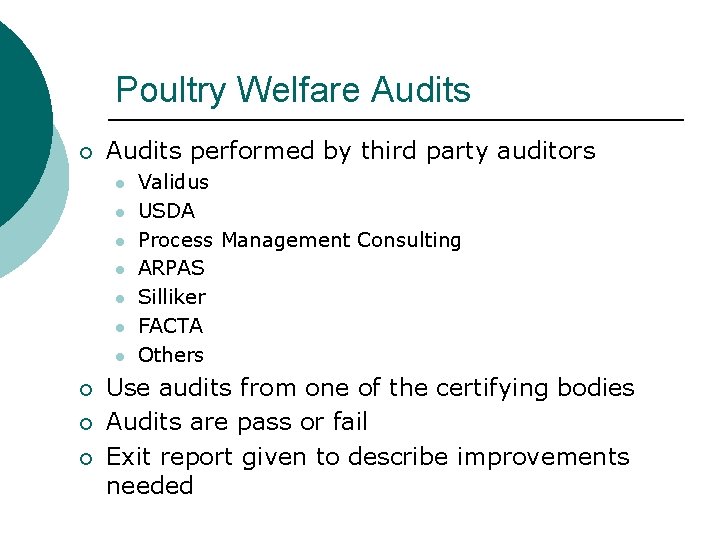 Poultry Welfare Audits

• Audits performed by third party auditors
• Validus
• USDA
• Process Management Consulting
• ARPAS
• Silliker
• FACTA
• Others
• Use audits from one of the certifying bodies
• Audits are pass or fail
• Exit report given to describe improvements needed